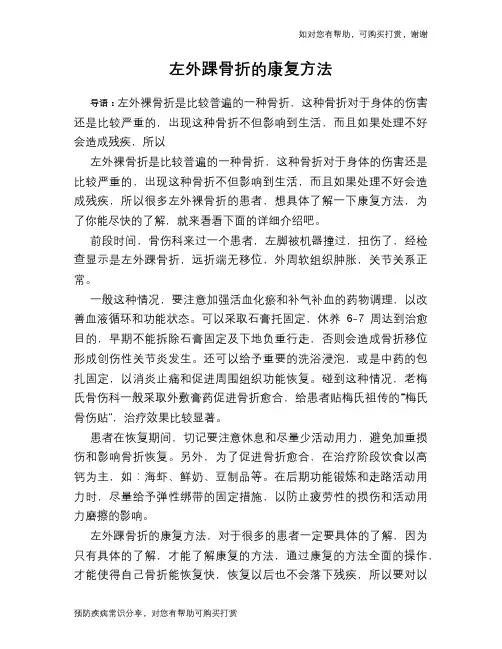 如对您有帮助，可购买打赏，谢谢

左外踝骨折的康复方法

导语：左外裸骨折是比较普遍的一种骨折，这种骨折对于身体的伤害还是比较严重的，出现这种骨折不但影响到生活，而且如果处理不好会造成残疾，所以

左外裸骨折是比较普遍的一种骨折，这种骨折对于身体的伤害还是比较严重的，出现这种骨折不但影响到生活，而且如果处理不好会造成残疾，所以很多左外裸骨折的患者，想具体了解一下康复方法，为了你能尽快的了解，就来看看下面的详细介绍吧。

前段时间，骨伤科来过一个患者，左脚被机器撞过，扭伤了，经检查显示是左外踝骨折，远折端无移位，外周软组织肿胀，关节关系正常。

一般这种情况，要注意加强活血化瘀和补气补血的药物调理，以改善血液循环和功能状态。可以采取石膏托固定，休养 6-7 周达到治愈目的，早期不能拆除石膏固定及下地负重行走，否则会造成骨折移位形成创伤性关节炎发生。还可以给予重要的洗浴浸泡，或是中药的包扎固定，以消炎止痛和促进周围组织功能恢复。碰到这种情况，老梅氏骨伤科一般采取外敷膏药促进骨折愈合，给患者贴梅氏祖传的“梅氏骨伤贴”，治疗效果比较显著。

患者在恢复期间，切记要注意休息和尽量少活动用力，避免加重损伤和影响骨折恢复。另外，为了促进骨折愈合，在治疗阶段饮食以高钙为主，如：海虾、鲜奶、豆制品等。在后期功能锻炼和走路活动用力时，尽量给予弹性绑带的固定措施，以防止疲劳性的损伤和活动用力磨擦的影响。

左外踝骨折的康复方法，对于很多的患者一定要具体的了解，因为只有具体的了解，才能了解康复的方法，通过康复的方法全面的操作，才能使得自己骨折能恢复快，恢复以后也不会落下残疾，所以要对以

预防疾病常识分享，对您有帮助可购买打赏